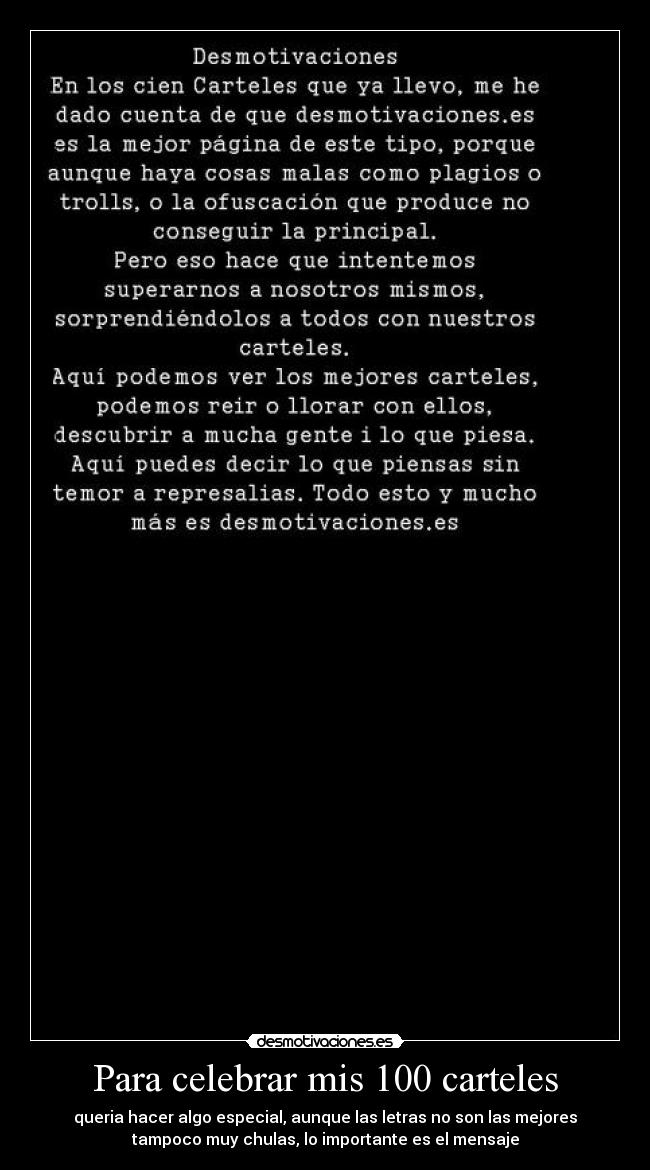 Desmotivaciones
En los cien Carteles que ya llevo, me he dado cuenta de que desmotivaciones.es es la mejor página de este tipo, porque aunque haya cosas malas como plagios o trolls, o la ofuscación que produce no conseguir la principal.
Pero eso hace que intentemos superarnos a nosotros mismos, sorprendiéndolos a todos con nuestros carteles.
Aquí podemos ver los mejores carteles, podemos reir o llorar con ellos, descubrir a mucha gente i lo que piesa. Aquí puedes decir lo que piensas sin temor a represalias. Todo esto y mucho más es desmotivaciones.es

desmotivaciones.es

Para celebrar mis 100 carteles

queria hacer algo especial, aunque las letras no son las mejores tampoco muy chulas, lo importante es el mensaje